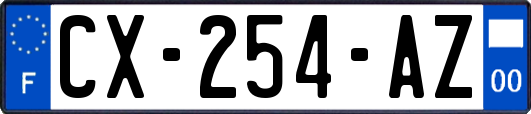 F
CX-254-AZ
00